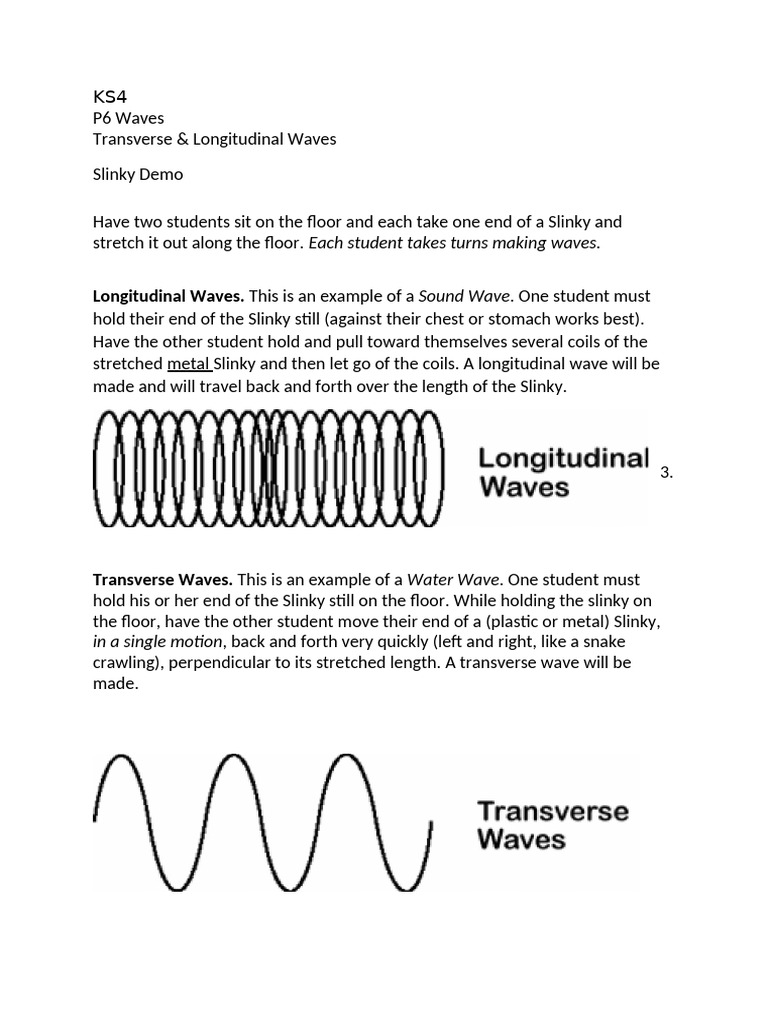 KS4
P6 Waves
Transverse & Longitudinal Waves

Slinky Demo

Have two students sit on the floor and each take one end of a Slinky and stretch it out along the floor. Each student takes turns making waves.

Longitudinal Waves. This is an example of a Sound Wave. One student must hold their end of the Slinky still (against their chest or stomach works best). Have the other student hold and pull toward themselves several coils of the stretched metal Slinky and then let go of the coils. A longitudinal wave will be made and will travel back and forth over the length of the Slinky.

Longitudinal Waves

3.

Transverse Waves. This is an example of a Water Wave. One student must hold his or her end of the Slinky still on the floor. While holding the slinky on the floor, have the other student move their end of a (plastic or metal) Slinky, in a single motion, back and forth very quickly (left and right, like a snake crawling), perpendicular to its stretched length. A transverse wave will be made.

Transverse Waves